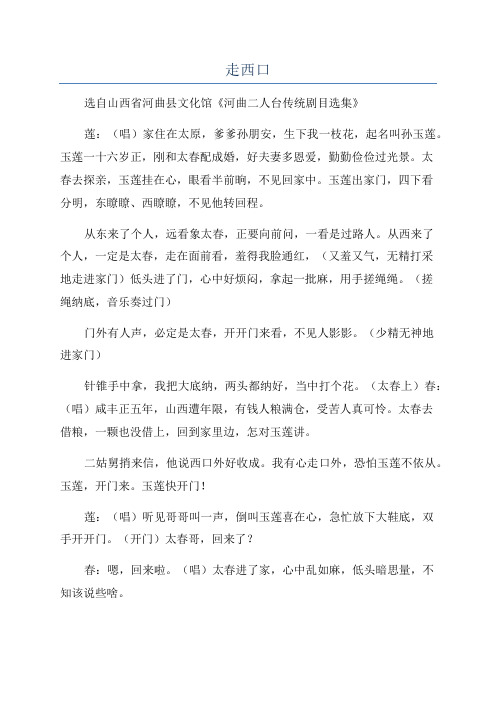 走西口

选自山西省河曲县文化馆《河曲二人台传统剧目选集》

莲：（唱）家住在太原，爹爹孙朋安，生下我一枝花，起名叫孙玉莲。玉莲一十六岁正，刚和太春配成婚，好夫妻多恩爱，勤勤俭俭过光景。太春去探亲，玉莲挂在心，眼看半前晌，不见回家中。玉莲出家门，四下看分明，东瞭瞭、西瞭瞭，不见他转回程。

从东来了个人，远看象太春，正要向前问，一看是过路人。从西来了个人，一定是太春，走在面前看，羞得我脸通红，（又羞又气，无精打采地走进家门）低头进了门，心中好烦闷，拿起一批麻，用手搓绳绳。（搓绳纳底，音乐奏过门）

门外有人声，必定是太春，开开门来看，不见人影影。（少精无神地进家门）

针锥手中拿，我把大底纳，两头都纳好，当中打个花。（太春上）春：（唱）咸丰正五年，山西遭年限，有钱人粮满仓，受苦人真可怜。太春去借粮，一颗也没借上，回到家里边，怎对玉莲讲。

二姑舅捎来信，他说西口外好收成。我有心走口外，恐怕玉莲不依从。玉莲，开门来。玉莲快开门！

莲：（唱）听见哥哥叫一声，倒叫玉莲喜在心，急忙放下大鞋底，双手开开门。（开门）太春哥，回来了？

春：嗯，回来啦。（唱）太春进了家，心中乱如麻，低头暗思量，不知该说些啥。